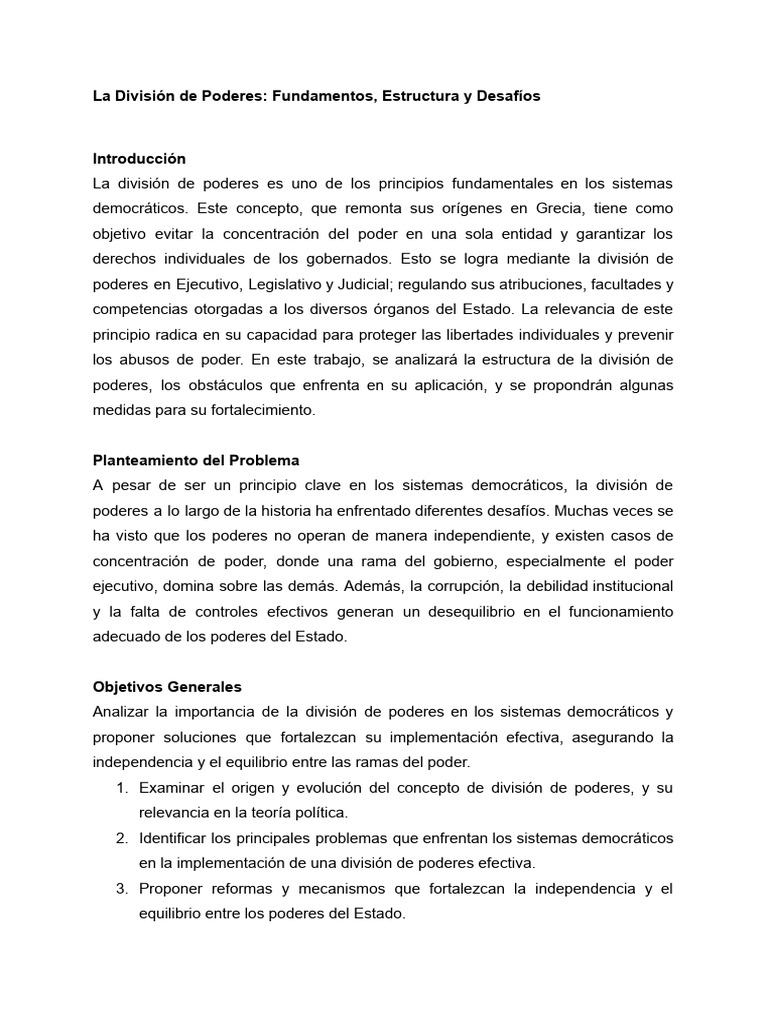 La División de Poderes: Fundamentos, Estructura y Desafíos

Introducción
La división de poderes es uno de los principios fundamentales en los sistemas democráticos. Este concepto, que remonta sus orígenes en Grecia, tiene como objetivo evitar la concentración del poder en una sola entidad y garantizar los derechos individuales de los gobernados. Esto se logra mediante la división de poderes en Ejecutivo, Legislativo y Judicial; regulando sus atribuciones, facultades y competencias otorgadas a los diversos órganos del Estado. La relevancia de este principio radica en su capacidad para proteger las libertades individuales y prevenir los abusos de poder. En este trabajo, se analizará la estructura de la división de poderes, los obstáculos que enfrenta en su aplicación, y se propondrán algunas medidas para su fortalecimiento.

Planteamiento del Problema
A pesar de ser un principio clave en los sistemas democráticos, la división de poderes a lo largo de la historia ha enfrentado diferentes desafíos. Muchas veces se ha visto que los poderes no operan de manera independiente, y existen casos de concentración de poder, donde una rama del gobierno, especialmente el poder ejecutivo, domina sobre las demás. Además, la corrupción, la debilidad institucional y la falta de controles efectivos generan un desequilibrio en el funcionamiento adecuado de los poderes del Estado.

Objetivos Generales
Analizar la importancia de la división de poderes en los sistemas democráticos y proponer soluciones que fortalezcan su implementación efectiva, asegurando la independencia y el equilibrio entre las ramas del poder.
1. Examinar el origen y evolución del concepto de división de poderes, y su relevancia en la teoría política.
2. Identificar los principales problemas que enfrentan los sistemas democráticos en la implementación de una división de poderes efectiva.
3. Proponer reformas y mecanismos que fortalezcan la independencia y el equilibrio entre los poderes del Estado.